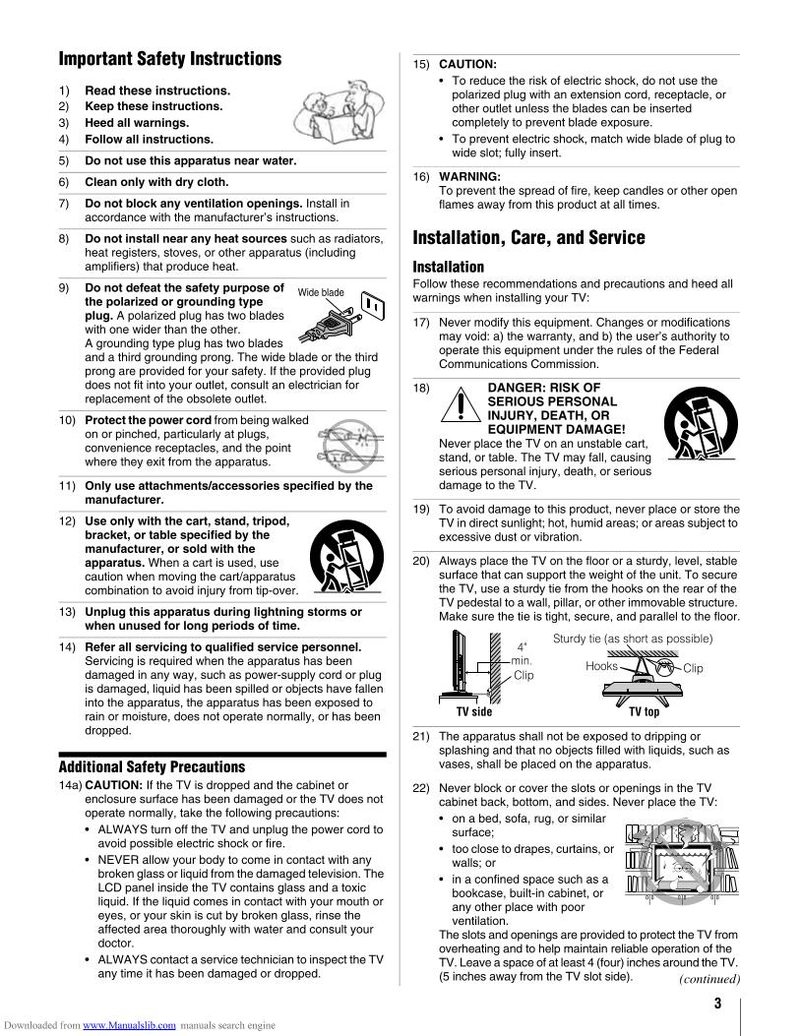 Important Safety Instructions

1) Read these instructions.
2) Keep these instructions.
3) Heed all warnings.
4) Follow all instructions.

5) Do not use this apparatus near water.

6) Clean only with dry cloth.

7) Do not block any ventilation openings. Install in accordance with the manufacturer's instructions.

8) Do not install near any heat sources such as radiators, heat registers, stoves, or other apparatus (including amplifiers) that produce heat.

9) Do not defeat the safety purpose of the polarized or grounding type plug. A polarized plug has two blades with one wider than the other. A grounding type plug has two blades and a third grounding prong. The wide blade or the third prong are provided for your safety. If the provided plug does not fit into your outlet, consult an electrician for replacement of the obsolete outlet.

Wide blade

10) Protect the power cord from being walked on or pinched, particularly at plugs, convenience receptacles, and the point where they exit from the apparatus.

11) Only use attachments/accessories specified by the manufacturer.

12) Use only with the cart, stand, tripod, bracket, or table specified by the manufacturer, or sold with the apparatus. When a cart is used, use caution when moving the cart/apparatus combination to avoid injury from tip-over.

13) Unplug this apparatus during lightning storms or when unused for long periods of time.

14) Refer all servicing to qualified service personnel. Servicing is required when the apparatus has been damaged in any way, such as power-supply cord or plug is damaged, liquid has been spilled or objects have fallen into the apparatus, the apparatus has been exposed to rain or moisture, does not operate normally, or has been dropped.

Additional Safety Precautions

14a) CAUTION: If the TV is dropped and the cabinet or enclosure surface has been damaged or the TV does not operate normally, take the following precautions:
• ALWAYS turn off the TV and unplug the power cord to avoid possible electric shock or fire.
• NEVER allow your body to come in contact with any broken glass or liquid from the damaged television. The LCD panel inside the TV contains glass and a toxic liquid. If the liquid comes in contact with your mouth or eyes, or your skin is cut by broken glass, rinse the affected area thoroughly with water and consult your doctor.
• ALWAYS contact a service technician to inspect the TV any time it has been damaged or dropped.

15) CAUTION:
• To reduce the risk of electric shock, do not use the polarized plug with an extension cord, receptacle, or other outlet unless the blades can be inserted completely to prevent blade exposure.
• To prevent electric shock, match wide blade of plug to wide slot; fully insert.

16) WARNING:
To prevent the spread of fire, keep candles or other open flames away from this product at all times.

Installation, Care, and Service

Installation

Follow these recommendations and precautions and heed all warnings when installing your TV:

17) Never modify this equipment. Changes or modifications may void: a) the warranty, and b) the user's authority to operate this equipment under the rules of the Federal Communications Commission.

18) DANGER: RISK OF SERIOUS PERSONAL INJURY, DEATH, OR EQUIPMENT DAMAGE!
Never place the TV on an unstable cart, stand, or table. The TV may fall, causing serious personal injury, death, or serious damage to the TV.

19) To avoid damage to this product, never place or store the TV in direct sunlight; hot, humid areas; or areas subject to excessive dust or vibration.

20) Always place the TV on the floor or a sturdy, level, stable surface that can support the weight of the unit. To secure the TV, use a sturdy tie from the hooks on the rear of the TV pedestal to a wall, pillar, or other immovable structure. Make sure the tie is tight, secure, and parallel to the floor.

4" min.
Clip
TV side
Sturdy tie (as short as possible)
Hooks
Clip
TV top

21) The apparatus shall not be exposed to dripping or splashing and that no objects filled with liquids, such as vases, shall be placed on the apparatus.

22) Never block or cover the slots or openings in the TV cabinet back, bottom, and sides. Never place the TV:
• on a bed, sofa, rug, or similar surface;
• too close to drapes, curtains, or walls; or
• in a confined space such as a bookcase, built-in cabinet, or any other place with poor ventilation.
The slots and openings are provided to protect the TV from overheating and to help maintain reliable operation of the TV. Leave a space of at least 4 (four) inches around the TV. (5 inches away from the TV slot side).

(continued)

3

Downloaded from www.Manualslib.com manuals search engine